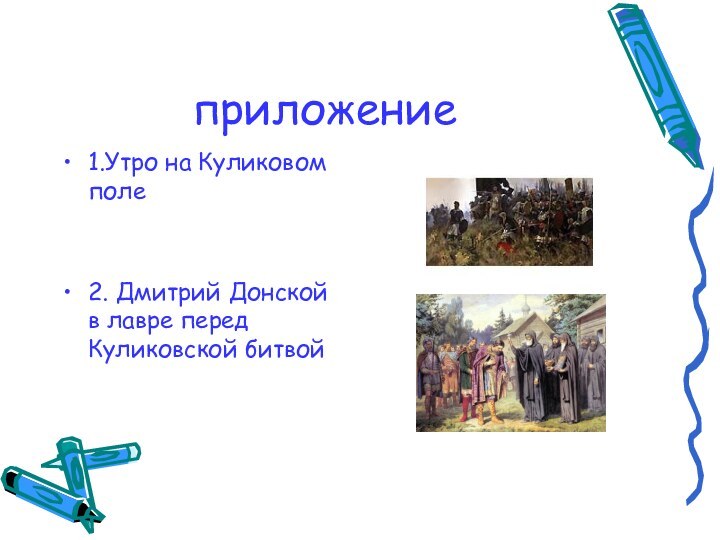 приложение

• 1.Утро на Куликовом поле

• 2. Дмитрий Донской в лавре перед Куликовской битвой